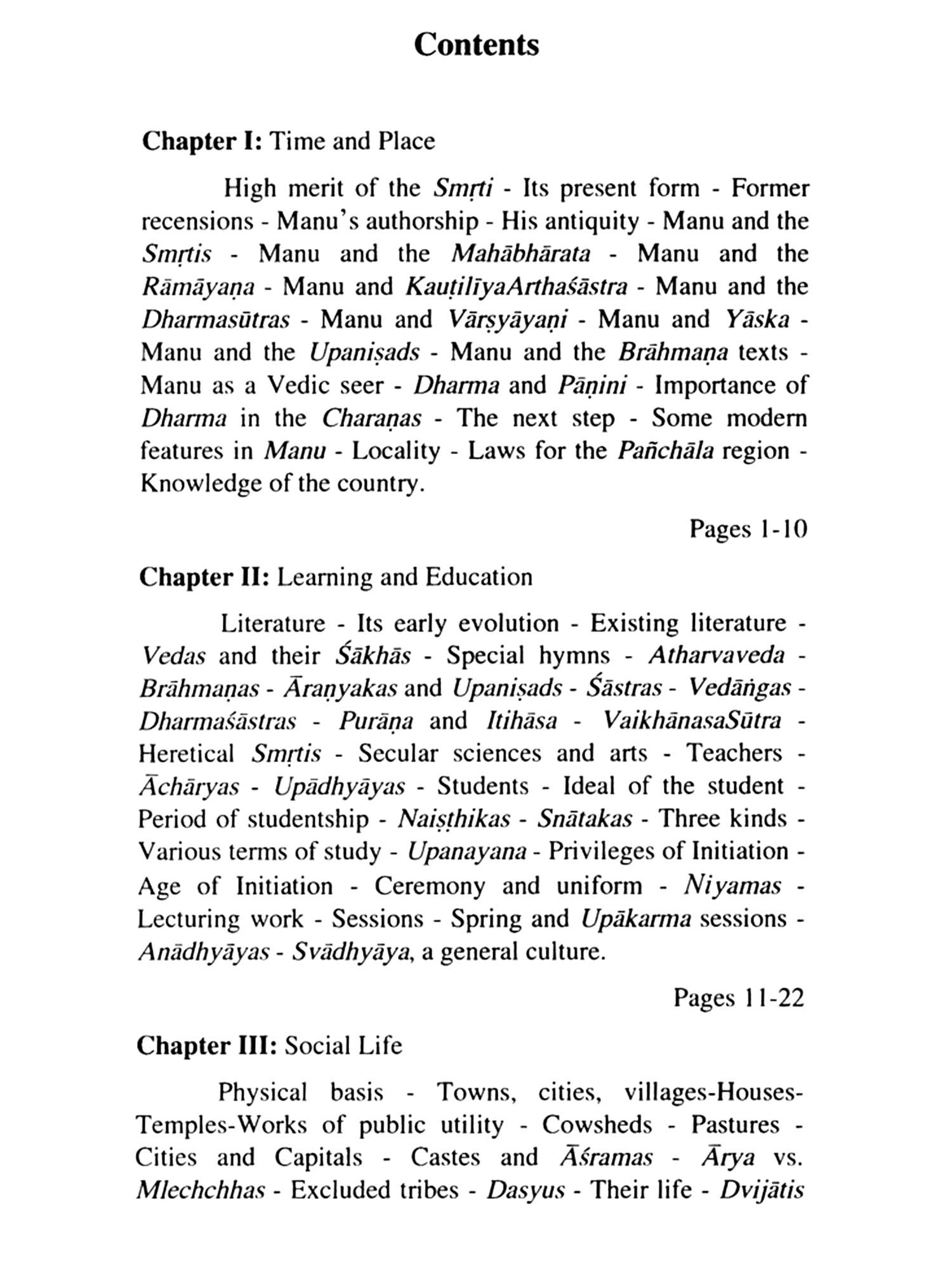 Contents

Chapter I: Time and Place

High merit of the Smṛti - Its present form - Former recensions - Manu's authorship - His antiquity - Manu and the Smṛtis - Manu and the Mahābhārata - Manu and the Rāmāyaṇa - Manu and KauṭilīyaArthaśāstra - Manu and the Dharmasūtras - Manu and Vārṣyāyaṇi - Manu and Yāska - Manu and the Upaniṣads - Manu and the Brāhmaṇa texts - Manu as a Vedic seer - Dharma and Pāṇini - Importance of Dharma in the Charaṇas - The next step - Some modern features in Manu - Locality - Laws for the Pañchāla region - Knowledge of the country.

Pages 1-10

Chapter II: Learning and Education

Literature - Its early evolution - Existing literature - Vedas and their Śākhās - Special hymns - Atharvaveda - Brāhmaṇas - Āraṇyakas and Upaniṣads - Śāstras - Vedāṅgas - Dharmaśāstras - Purāṇa and Itihāsa - VaikhānasaSūtra - Heretical Smṛtis - Secular sciences and arts - Teachers - Āchāryas - Upādhyāyas - Students - Ideal of the student - Period of studentship - Naiṣṭhikas - Snātakas - Three kinds - Various terms of study - Upanayana - Privileges of Initiation - Age of Initiation - Ceremony and uniform - Niyamas - Lecturing work - Sessions - Spring and Upākarma sessions - Anādhyāyas - Svādhyāya, a general culture.

Pages 11-22

Chapter III: Social Life

Physical basis - Towns, cities, villages-Houses-Temples-Works of public utility - Cowsheds - Pastures - Cities and Capitals - Castes and Āśramas - Ārya vs. Mlechchhas - Excluded tribes - Dasyus - Their life - Dvijātis